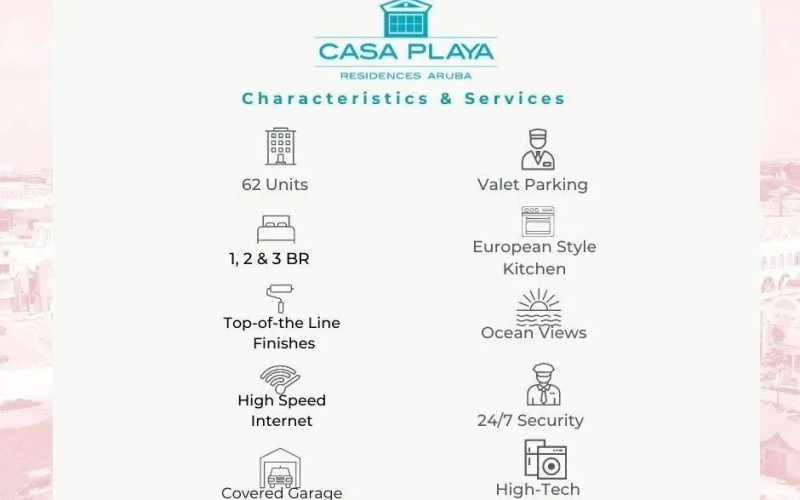 CASA PLAYA
RESIDENCES ARUBA

Characteristics & Services

62 Units

1, 2 & 3 BR

Top-of-the Line Finishes

High Speed Internet

Covered Garage

Valet Parking

European Style Kitchen

Ocean Views

24/7 Security

High-Tech